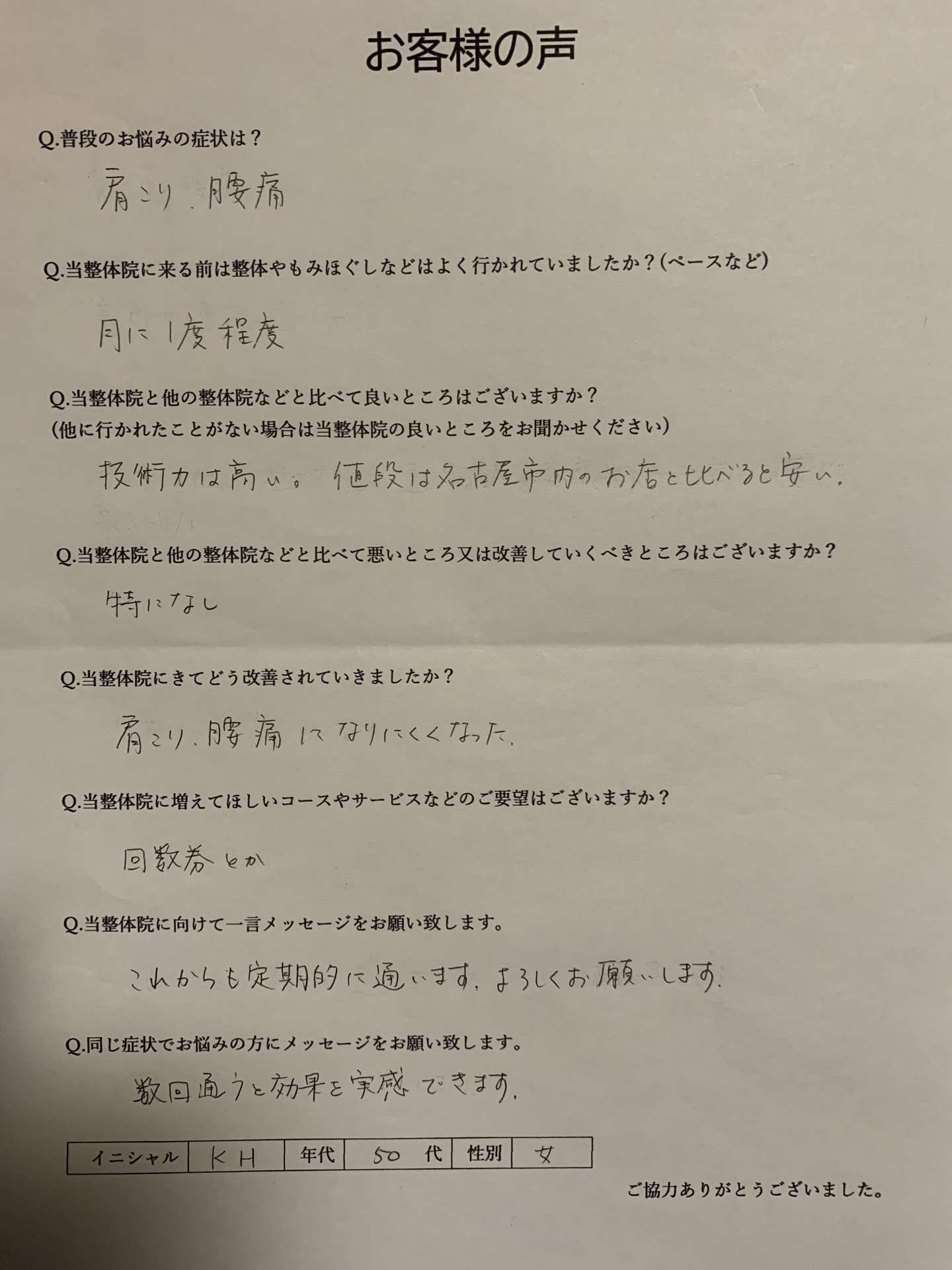 お客様の声

Q.普段のお悩みの症状は？

肩こり、腰痛

Q.当整体院に来る前は整体やもみほぐしなどはよく行かれていましたか？(ペースなど)

月に1度程度

Q.当整体院と他の整体院などと比べて良いところはございますか？
(他に行かれたことがない場合は当整体院の良いところをお聞かせください)

技術力は高い。値段は名古屋市内のお店と比べると安い。

Q.当整体院と他の整体院などと比べて悪いところ又は改善していくべきところはございますか？

特になし

Q.当整体院にきてどう改善されていきましたか？

肩こり、腰痛になりにくくなった。

Q.当整体院に増えてほしいコースやサービスなどのご要望はございますか？

回数券とか

Q.当整体院に向けて一言メッセージをお願い致します。

これからも定期的に通います。よろしくお願いします。

Q.同じ症状でお悩みの方にメッセージをお願い致します。

数回通うと効果を実感できます。

| イニシャル | K H | 年代 | 50 代 | 性別 | 女 |
|---|---|---|---|---|---|

ご協力ありがとうございました。